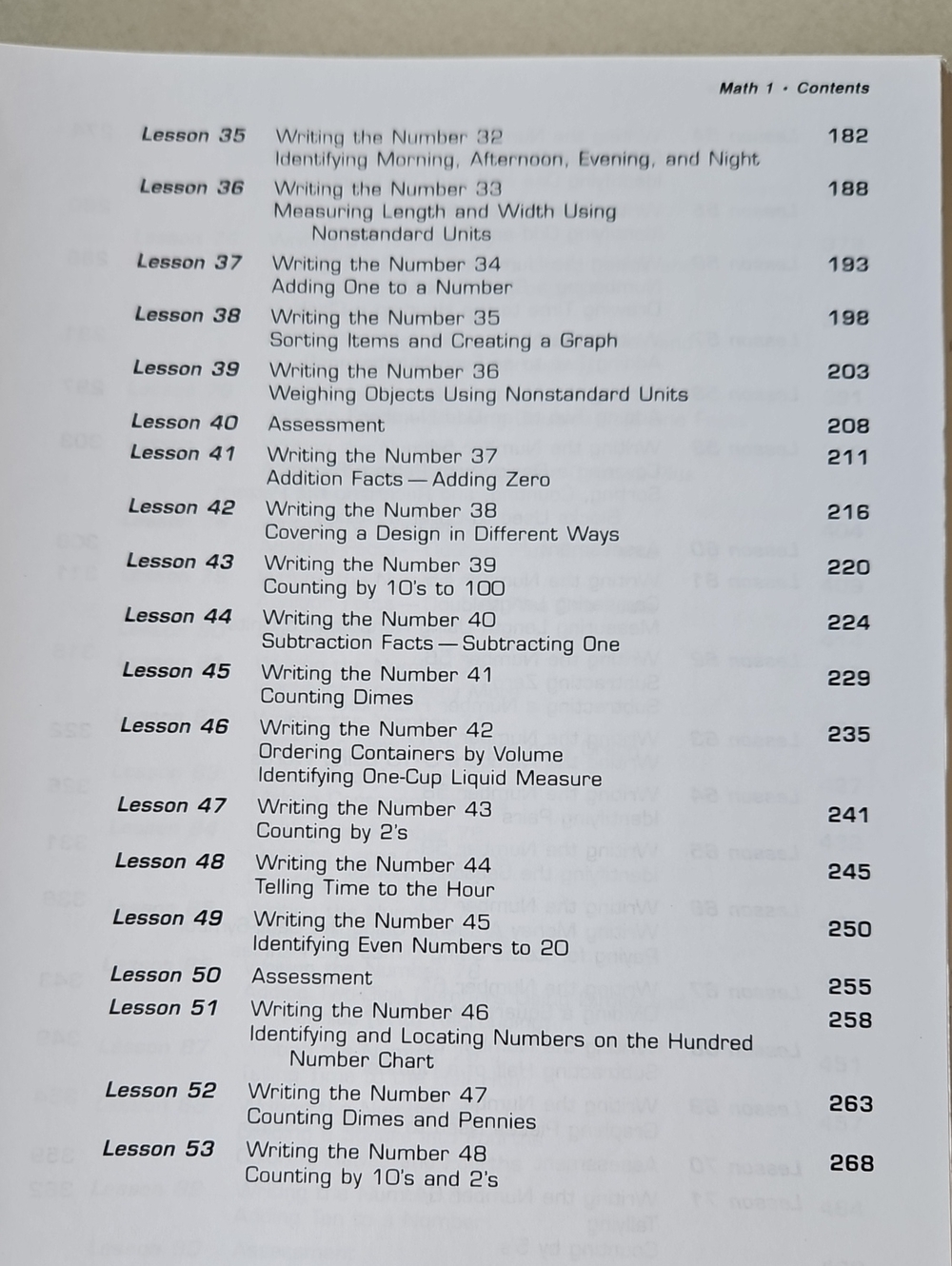 Math 1 • Contents

Lesson 35 Writing the Number 32
Identifying Morning, Afternoon, Evening, and Night 182

Lesson 36 Writing the Number 33
Measuring Length and Width Using Nonstandard Units 188

Lesson 37 Writing the Number 34
Adding One to a Number 193

Lesson 38 Writing the Number 35
Sorting Items and Creating a Graph 198

Lesson 39 Writing the Number 36
Weighing Objects Using Nonstandard Units 203

Lesson 40 Assessment 208

Lesson 41 Writing the Number 37
Addition Facts — Adding Zero 211

Lesson 42 Writing the Number 38
Covering a Design in Different Ways 216

Lesson 43 Writing the Number 39
Counting by 10's to 100 220

Lesson 44 Writing the Number 40
Subtraction Facts — Subtracting One 224

Lesson 45 Writing the Number 41
Counting Dimes 229

Lesson 46 Writing the Number 42
Ordering Containers by Volume
Identifying One-Cup Liquid Measure 235

Lesson 47 Writing the Number 43
Counting by 2's 241

Lesson 48 Writing the Number 44
Telling Time to the Hour 245

Lesson 49 Writing the Number 45
Identifying Even Numbers to 20 250

Lesson 50 Assessment 255

Lesson 51 Writing the Number 46
Identifying and Locating Numbers on the Hundred Number Chart 258

Lesson 52 Writing the Number 47
Counting Dimes and Pennies 263

Lesson 53 Writing the Number 48
Counting by 10's and 2's 268